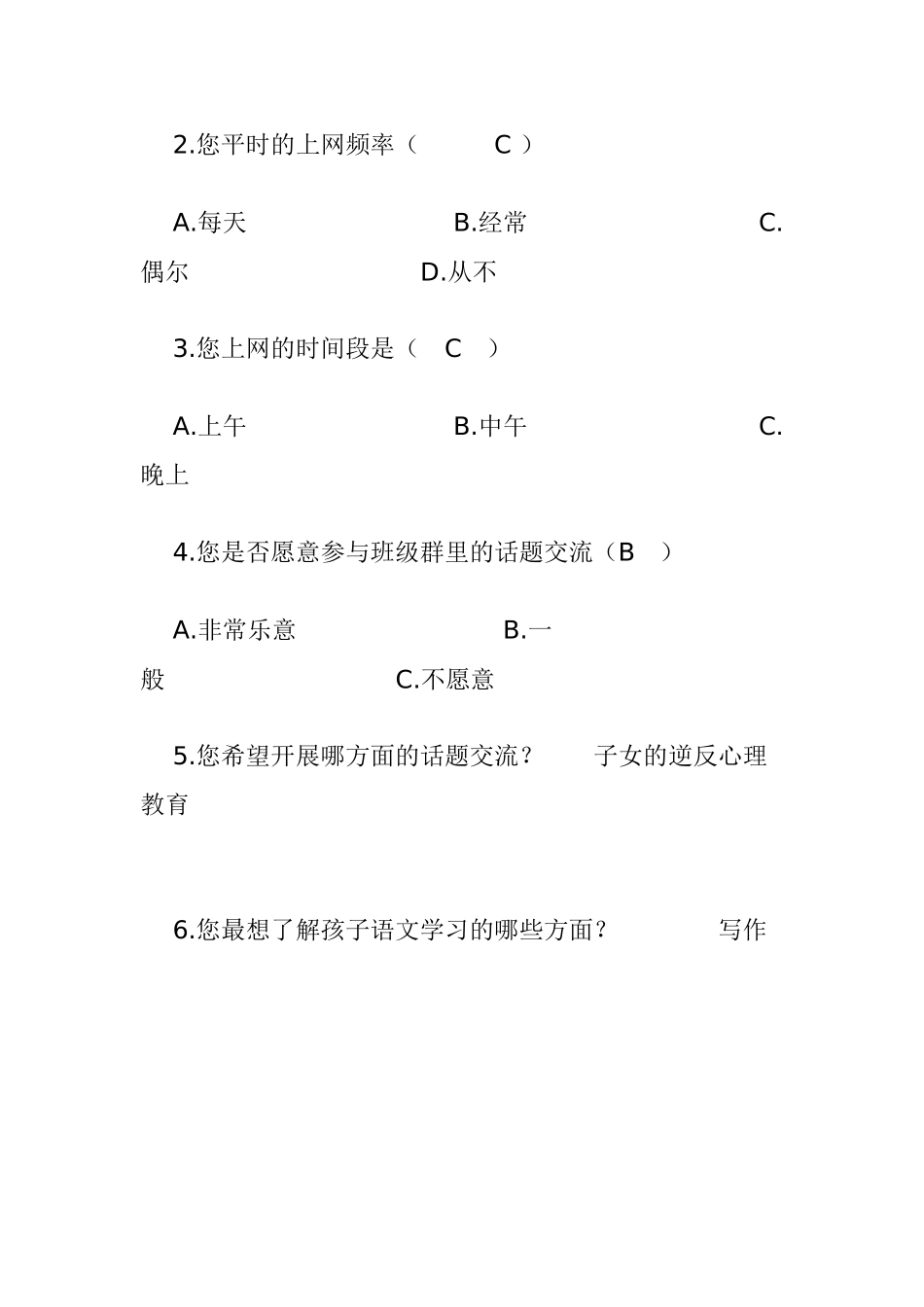 2.您平时的上网频率（ C ）

A.每天 B.经常 C.偶尔 D.从不

3.您上网的时间段是（ C ）

A.上午 B.中午 C.晚上

4.您是否愿意参与班级群里的话题交流（B ）

A.非常乐意 B.一般 C.不愿意

5.您希望开展哪方面的话题交流？ 子女的逆反心理教育

6.您最想了解孩子语文学习的哪些方面？ 写作